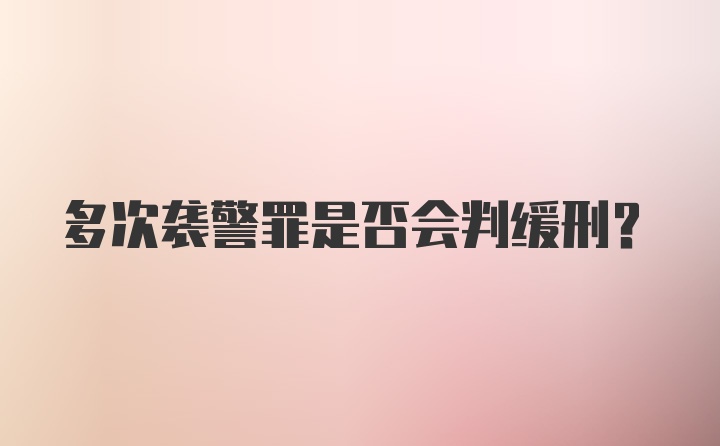 多次袭警罪是否会判缓刑?